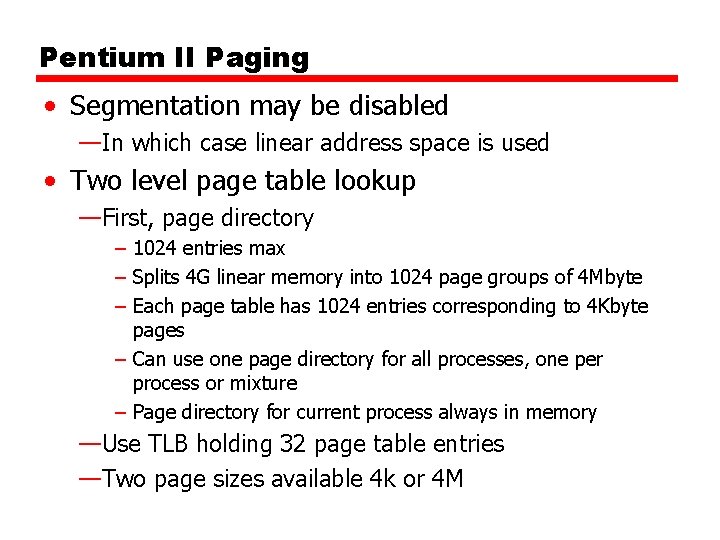 Pentium II Paging

• Segmentation may be disabled
—In which case linear address space is used

• Two level page table lookup
—First, page directory
– 1024 entries max
– Splits 4G linear memory into 1024 page groups of 4Mbyte
– Each page table has 1024 entries corresponding to 4Kbyte pages
– Can use one page directory for all processes, one per process or mixture
– Page directory for current process always in memory
—Use TLB holding 32 page table entries
—Two page sizes available 4k or 4M